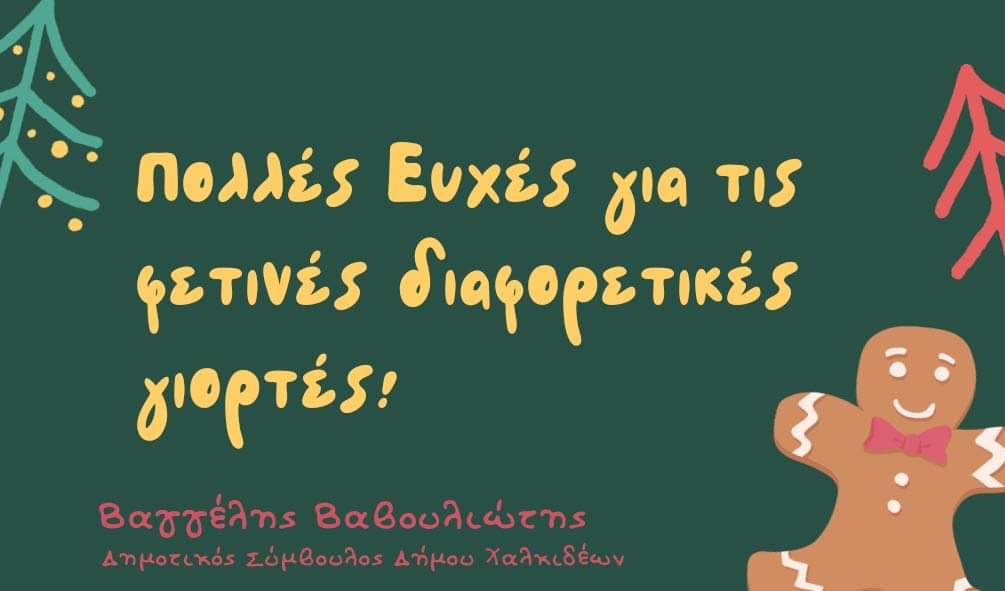 Πολλές Ευχές για τις φετινές διαφορετικές γιορτές!

Βαγγέλης Βαβουλιώτης
Δημοτικός Σύμβουλος Δήμου Χαλκιδέων